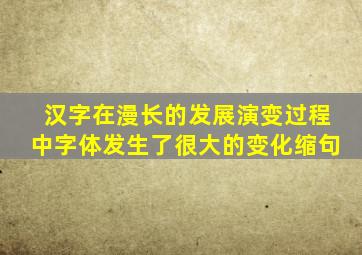 汉字在漫长的发展演变过程中字体发生了很大的变化缩句